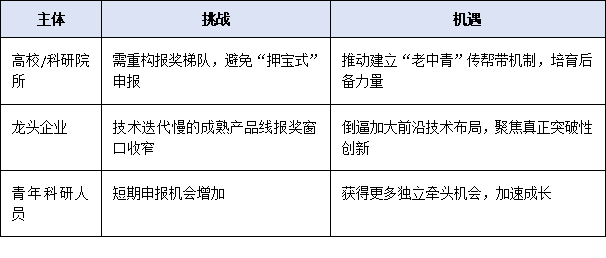 | 主体 | 挑战 | 机遇 |
|---|---|---|
| 高校/科研院所 | 需重构报奖梯队，避免“押宝式”申报 | 推动建立“老中青”传帮带机制，培育后备力量 |
| 龙头企业 | 技术迭代慢的成熟产品线报奖窗口收窄 | 倒逼加大前沿技术布局，聚焦真正突破性创新 |
| 青年科研人员 | 短期申报机会增加 | 获得更多独立牵头机会，加速成长 |